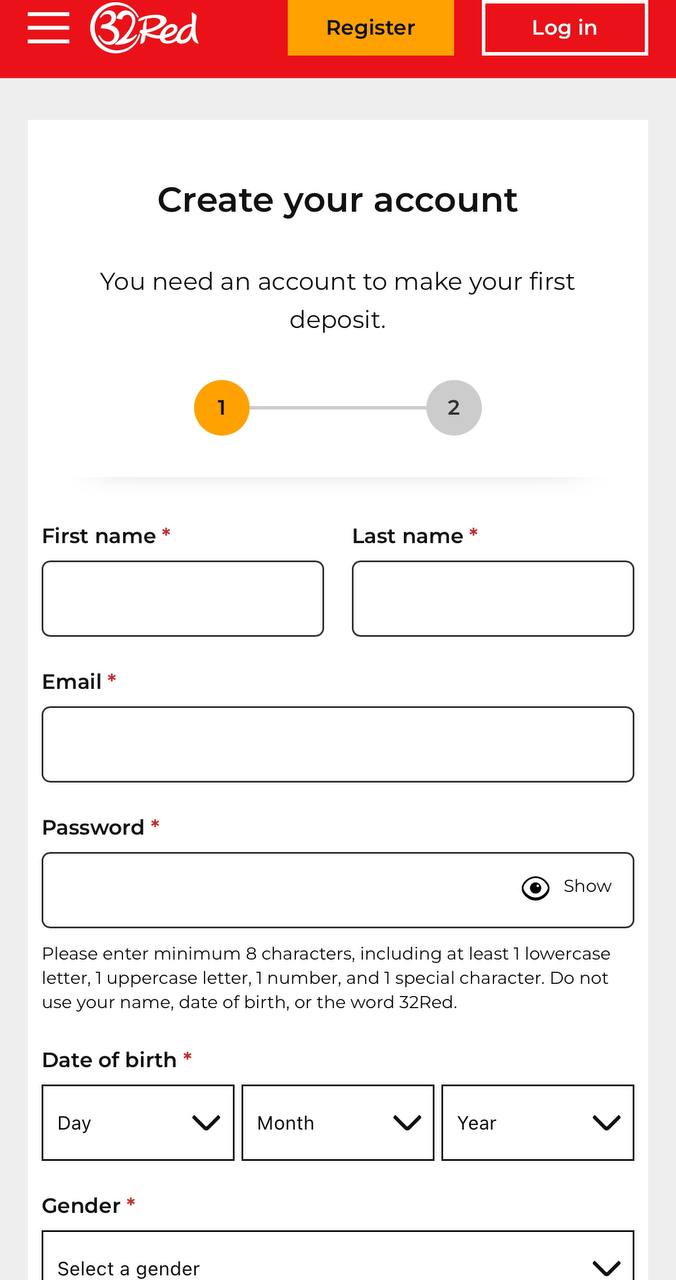 32Red

Register

Log in

Create your account

You need an account to make your first deposit.

1

2

First name *

Last name *

Email *

Password *

Show

Please enter minimum 8 characters, including at least 1 lowercase letter, 1 uppercase letter, 1 number, and 1 special character. Do not use your name, date of birth, or the word 32Red.

Date of birth *

Day

Month

Year

Gender *

Select a gender